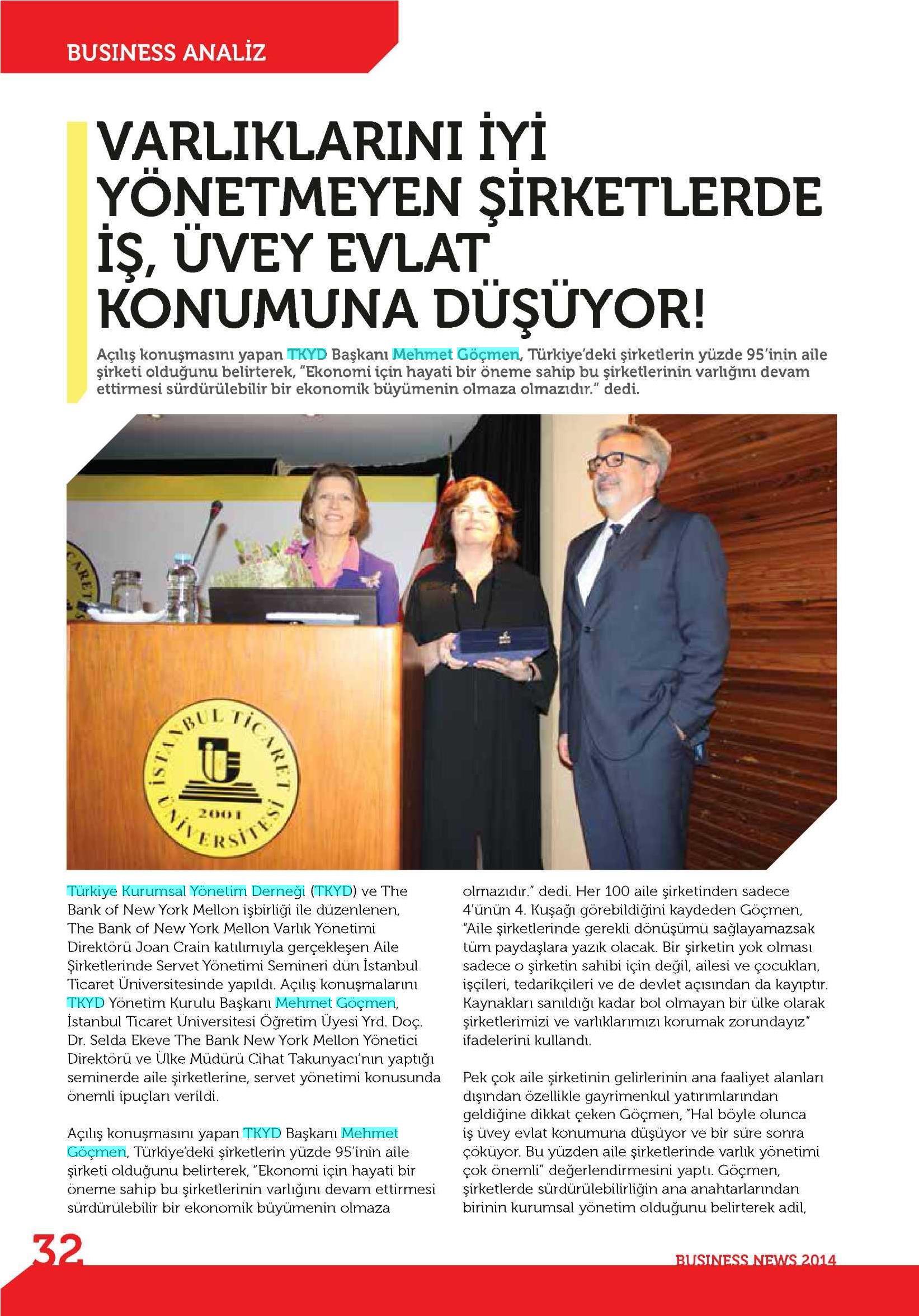 BUSINESS ANALİZ

VARLIKLARINI İYİ YÖNETMEYEN ŞİRKETLERDE İŞ, ÜVEY EVLAT KONUMUNA DÜŞÜYOR!

Açılış konuşmasını yapan TKYD Başkanı Mehmet Göçmen, Türkiye'deki şirketlerin yüzde 95'inin aile şirketi olduğunu belirterek, "Ekonomi için hayati bir öneme sahip bu şirketlerinin varlığını devam ettirmesi sürdürülebilir bir ekonomik büyümenin olmaza olmazıdır." dedi.

İSTANBUL TİCARET ÜNİVERSİTESİ 2001

Türkiye Kurumsal Yönetim Derneği (TKYD) ve The Bank of New York Mellon işbirliği ile düzenlenen, The Bank of New York Mellon Varlık Yönetimi Direktörü Joan Crain katılımıyla gerçekleşen Aile Şirketlerinde Servet Yönetimi Semineri dün İstanbul Ticaret Üniversitesinde yapıldı. Açılış konuşmalarını TKYD Yönetim Kurulu Başkanı Mehmet Göçmen, İstanbul Ticaret Üniversitesi Öğretim Üyesi Yrd. Doç. Dr. Selda Ekeve The Bank New York Mellon Yönetici Direktörü ve Ülke Müdürü Cihat Takunyacı'nın yaptığı seminerde aile şirketlerine, servet yönetimi konusunda önemli ipuçları verildi.

Açılış konuşmasını yapan TKYD Başkanı Mehmet Göçmen, Türkiye'deki şirketlerin yüzde 95'inin aile şirketi olduğunu belirterek, "Ekonomi için hayati bir öneme sahip bu şirketlerinin varlığını devam ettirmesi sürdürülebilir bir ekonomik büyümenin olmaza olmazıdır." dedi. Her 100 aile şirketinden sadece 4'ünün 4. Kuşağı görebildiğini kaydeden Göçmen, "Aile şirketlerinde gerekli dönüşümü sağlayamazsak tüm paydaşlara yazık olacak. Bir şirketin yok olması sadece o şirketin sahibi için değil, ailesi ve çocukları, işçileri, tedarikçileri ve de devlet açısından da kayıptır. Kaynakları sanıldığı kadar bol olmayan bir ülke olarak şirketlerimizi ve varlıklarımızı korumak zorundayız" ifadelerini kullandı.

Pek çok aile şirketinin gelirlerinin ana faaliyet alanları dışından özellikle gayrimenkul yatırımlarından geldiğine dikkat çeken Göçmen, "Hal böyle olunca iş üvey evlat konumuna düşüyor ve bir süre sonra çöküyor. Bu yüzden aile şirketlerinde varlık yönetimi çok önemli" değerlendirmesini yaptı. Göçmen, şirketlerde sürdürülebilirliğin ana anahtarlarından birinin kurumsal yönetim olduğunu belirterek adil,

32

BUSINESS NEWS 2014